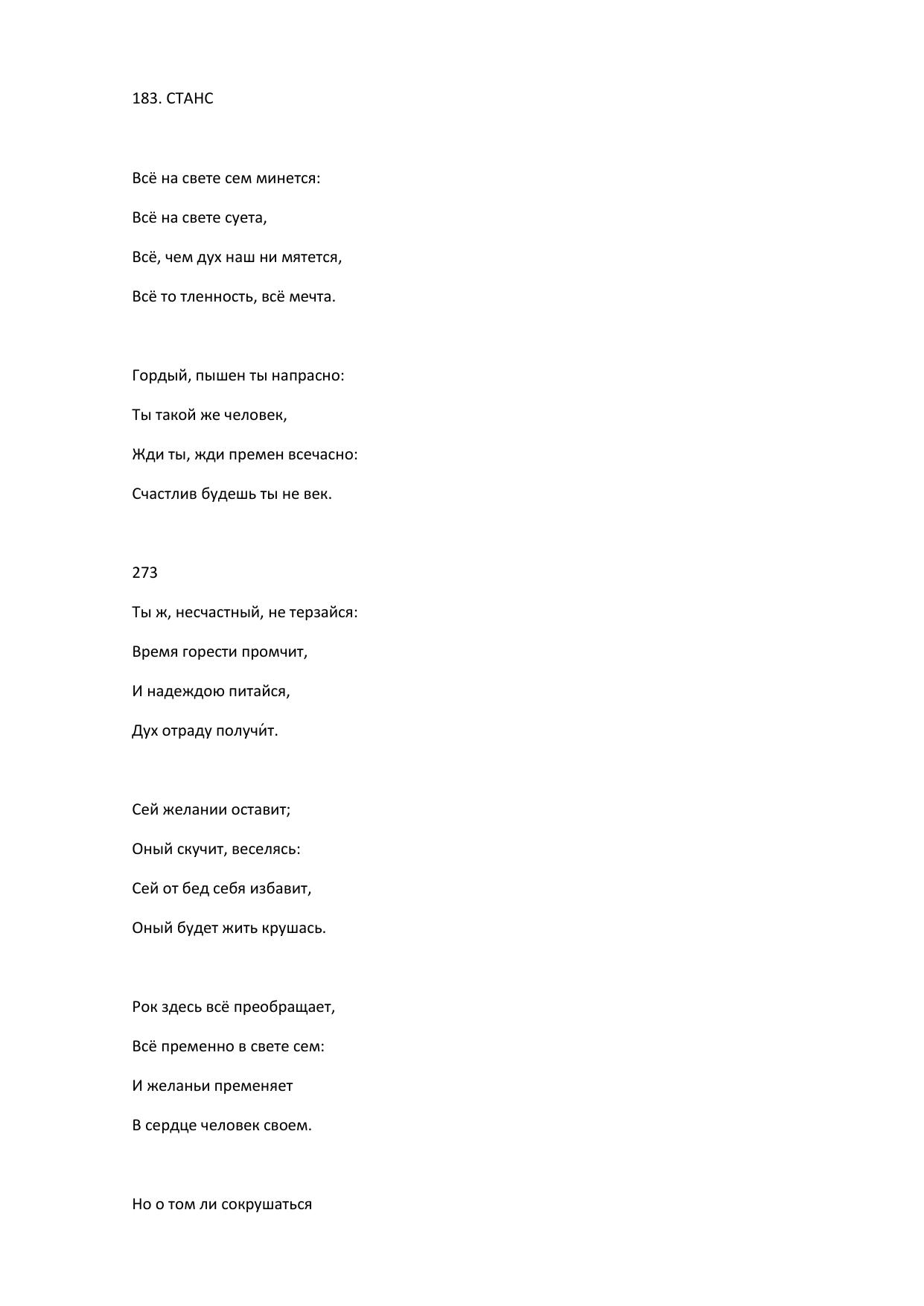 183. СТАНС

Всё на свете сем минется:

Всё на свете суета,

Всё, чем дух наш ни мятется,

Всё то тленность, всё мечта.

Гордый, пышен ты напрасно:

Ты такой же человек,

Жди ты, жди премен всечасно:

Счастлив будешь ты не век.

273

Ты ж, несчастный, не терзайся:

Время горести промчит,

И надеждою питайся,

Дух отраду получи́т.

Сей желании оставит;

Оный скучит, веселясь:

Сей от бед себя избавит,

Оный будет жить крушась.

Рок здесь всё преобращает,

Всё пременно в свете сем:

И желаньи пременяет

В сердце человек своем.

Но о том ли сокрушаться